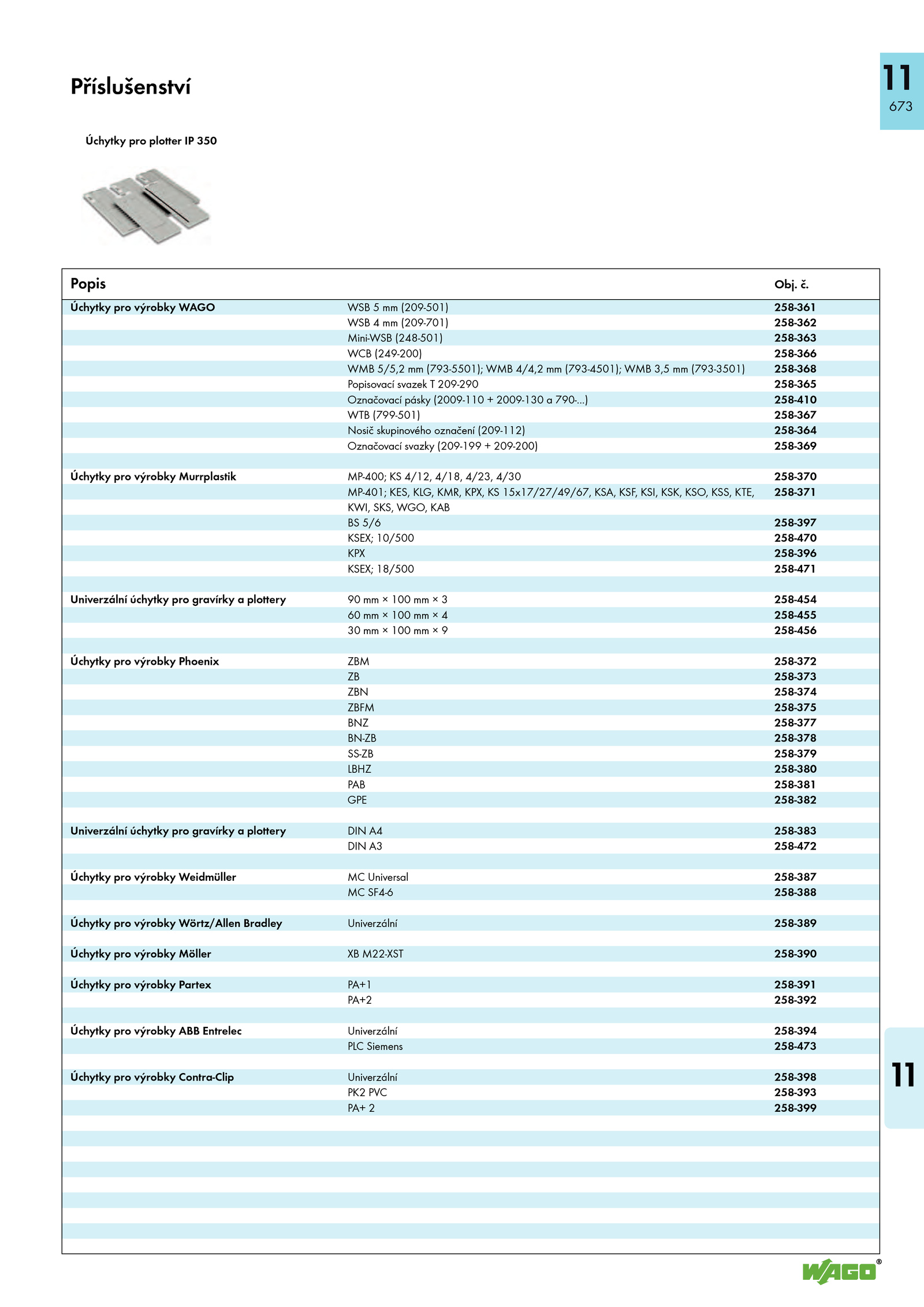 Příslušenství

11
673

Úchytky pro plotter IP 350

| Popis | | Obj. č. |
|---|---|---|
| Úchytky pro výrobky WAGO | WSB 5 mm (209-501) | 258-361 |
| | WSB 4 mm (209-701) | 258-362 |
| | Mini-WSB (248-501) | 258-363 |
| | WCB (249-200) | 258-366 |
| | WMB 5/5,2 mm (793-5501); WMB 4/4,2 mm (793-4501); WMB 3,5 mm (793-3501) | 258-368 |
| | Popisovací svazek T 209-290 | 258-365 |
| | Označovací pásky (2009-110 + 2009-130 a 790-...) | 258-410 |
| | WTB (799-501) | 258-367 |
| | Nosič skupinového označení (209-112) | 258-364 |
| | Označovací svazky (209-199 + 209-200) | 258-369 |
| Úchytky pro výrobky Murrplastik | MP-400; KS 4/12, 4/18, 4/23, 4/30 | 258-370 |
| | MP-401; KES, KLG, KMR, KPX, KS 15x17/27/49/67, KSA, KSF, KSI, KSK, KSO, KSS, KTE, KWI, SKS, WGO, KAB | 258-371 |
| | BS 5/6 | 258-397 |
| | KSEX; 10/500 | 258-470 |
| | KPX | 258-396 |
| | KSEX; 18/500 | 258-471 |
| Univerzální úchytky pro gravírky a plottery | 90 mm × 100 mm × 3 | 258-454 |
| | 60 mm × 100 mm × 4 | 258-455 |
| | 30 mm × 100 mm × 9 | 258-456 |
| Úchytky pro výrobky Phoenix | ZBM | 258-372 |
| | ZB | 258-373 |
| | ZBN | 258-374 |
| | ZBFM | 258-375 |
| | BNZ | 258-377 |
| | BN-ZB | 258-378 |
| | SS-ZB | 258-379 |
| | LBHZ | 258-380 |
| | PAB | 258-381 |
| | GPE | 258-382 |
| Univerzální úchytky pro gravírky a plottery | DIN A4 | 258-383 |
| | DIN A3 | 258-472 |
| Úchytky pro výrobky Weidmüller | MC Universal | 258-387 |
| | MC SF4-6 | 258-388 |
| Úchytky pro výrobky Wörtz/Allen Bradley | Univerzální | 258-389 |
| Úchytky pro výrobky Möller | XB M22-XST | 258-390 |
| Úchytky pro výrobky Partex | PA+1 | 258-391 |
| | PA+2 | 258-392 |
| Úchytky pro výrobky ABB Entrelec | Univerzální | 258-394 |
| | PLC Siemens | 258-473 |
| Úchytky pro výrobky Contra-Clip | Univerzální | 258-398 |
| | PK2 PVC | 258-393 |
| | PA+ 2 | 258-399 |

11

WAGO®